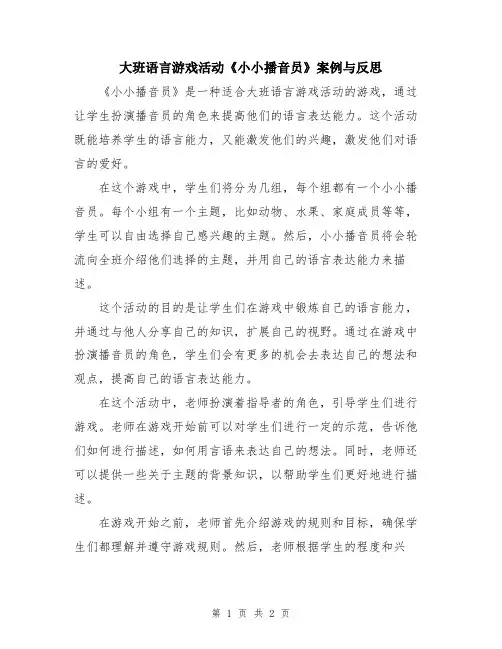 大班语言游戏活动《小小播音员》案例与反思

《小小播音员》是一种适合大班语言游戏活动的游戏，通过让学生扮演播音员的角色来提高他们的语言表达能力。这个活动既能培养学生的语言能力，又能激发他们的兴趣，激发他们对语言的爱好。

在这个游戏中，学生们将分为几组，每个组都有一个小小播音员。每个小组有一个主题，比如动物、水果、家庭成员等等，学生可以自由选择自己感兴趣的主题。然后，小小播音员将会轮流向全班介绍他们选择的主题，并用自己的语言表达能力来描述。

这个活动的目的是让学生们在游戏中锻炼自己的语言能力，并通过与他人分享自己的知识，扩展自己的视野。通过在游戏中扮演播音员的角色，学生们会有更多的机会去表达自己的想法和观点，提高自己的语言表达能力。

在这个活动中，老师扮演着指导者的角色，引导学生们进行游戏。老师在游戏开始前可以对学生们进行一定的示范，告诉他们如何进行描述，如何用言语来表达自己的想法。同时，老师还可以提供一些关于主题的背景知识，以帮助学生们更好地进行描述。

在游戏开始之前，老师首先介绍游戏的规则和目标，确保学生们都理解并遵守游戏规则。然后，老师根据学生的程度和兴

第 1 页 共 2 页